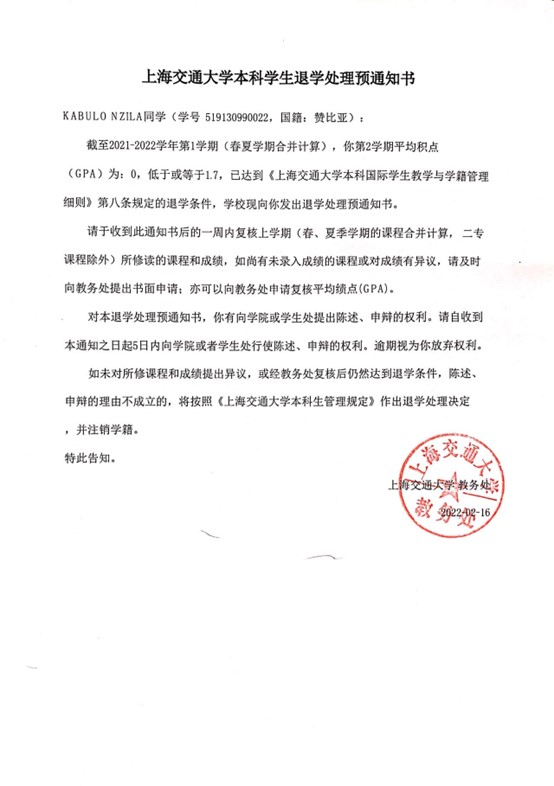 上海交通大学本科学生退学处理预通知书

KABULO NZILA同学（学号 519130990022，国籍：赞比亚）：

截至2021-2022学年第1学期（春夏学期合并计算），你第2学期平均积点（GPA）为：0，低于或等于1.7，已达到《上海交通大学本科国际学生教学与学籍管理细则》第八条规定的退学条件，学校现向你发出退学处理预通知书。

请于收到此通知书后的一周内复核上学期（春、夏季学期的课程合并计算，二专课程除外）所修读的课程和成绩，如尚有未录入成绩的课程或对成绩有异议，请及时向教务处提出书面申请；亦可以向教务处申请复核平均绩点(GPA)。

对本退学处理预通知书，你有向学院或学生处提出陈述、申辩的权利。请自收到本通知之日起5日内向学院或者学生处行使陈述、申辩的权利。逾期视为你放弃权利。

如未对所修课程和成绩提出异议，或经教务处复核后仍然达到退学条件，陈述、申辩的理由不成立的，将按照《上海交通大学本科生管理规定》作出退学处理决定，并注销学籍。

特此告知。

上海交通大学 教务处

2022-02-16

上海交通大学 教务处